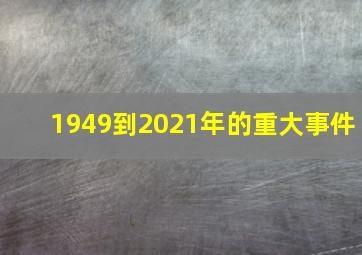 1949到2021年的重大事件